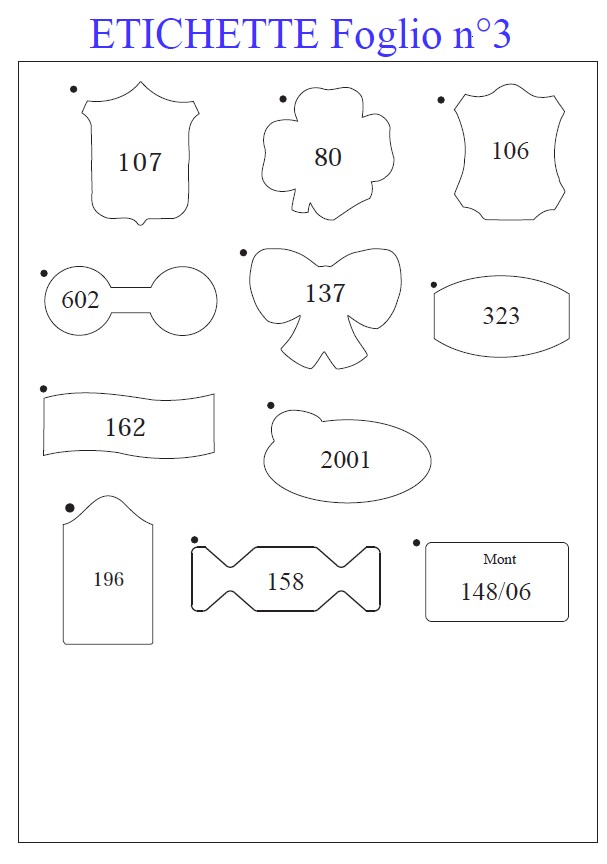 ETICHETTE Foglio n°3

107

80

106

602

137

323

162

2001

196

158

Mont
148/06